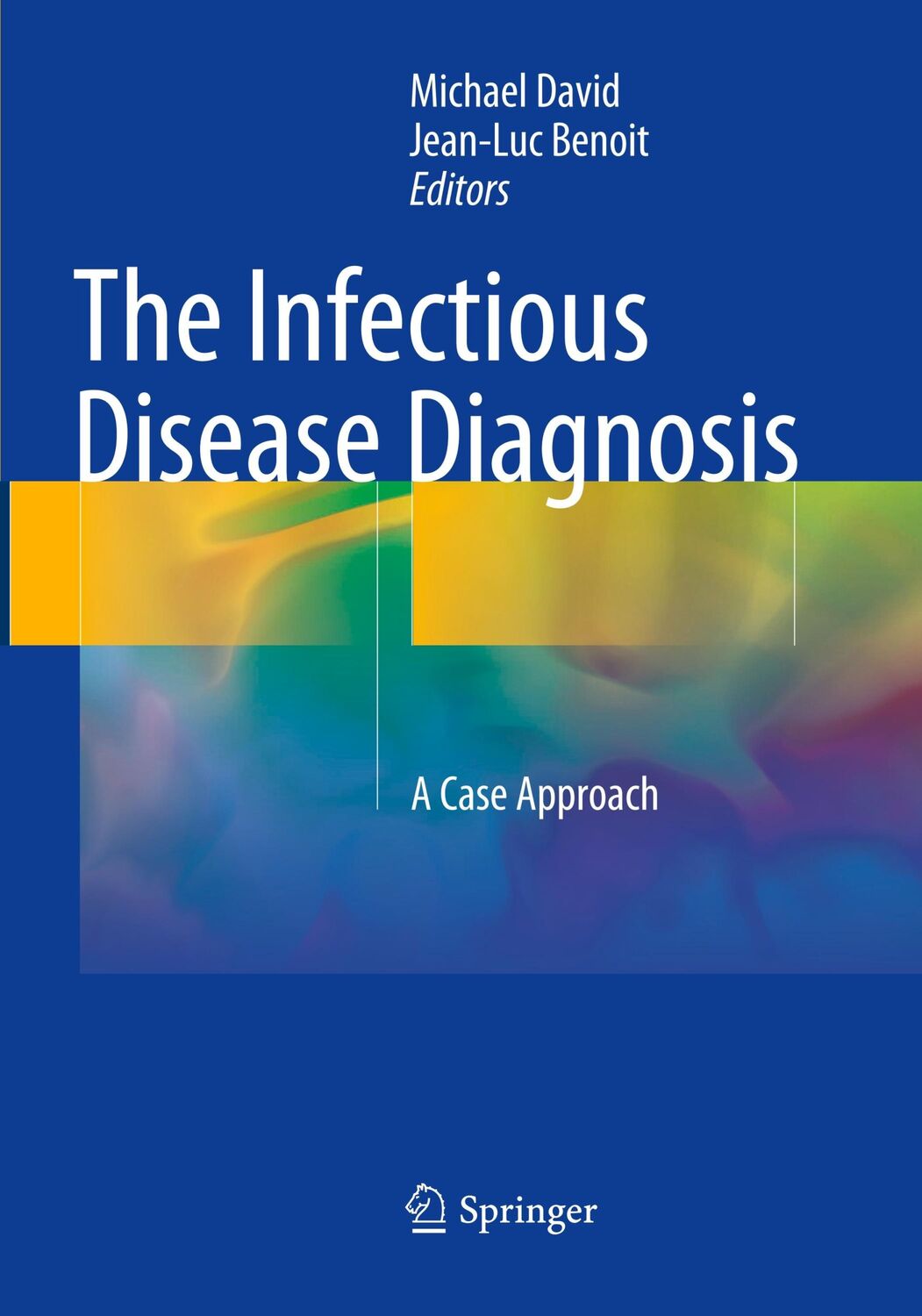 Michael David
Jean-Luc Benoit
Editors

The Infectious Disease Diagnosis

A Case Approach

Springer